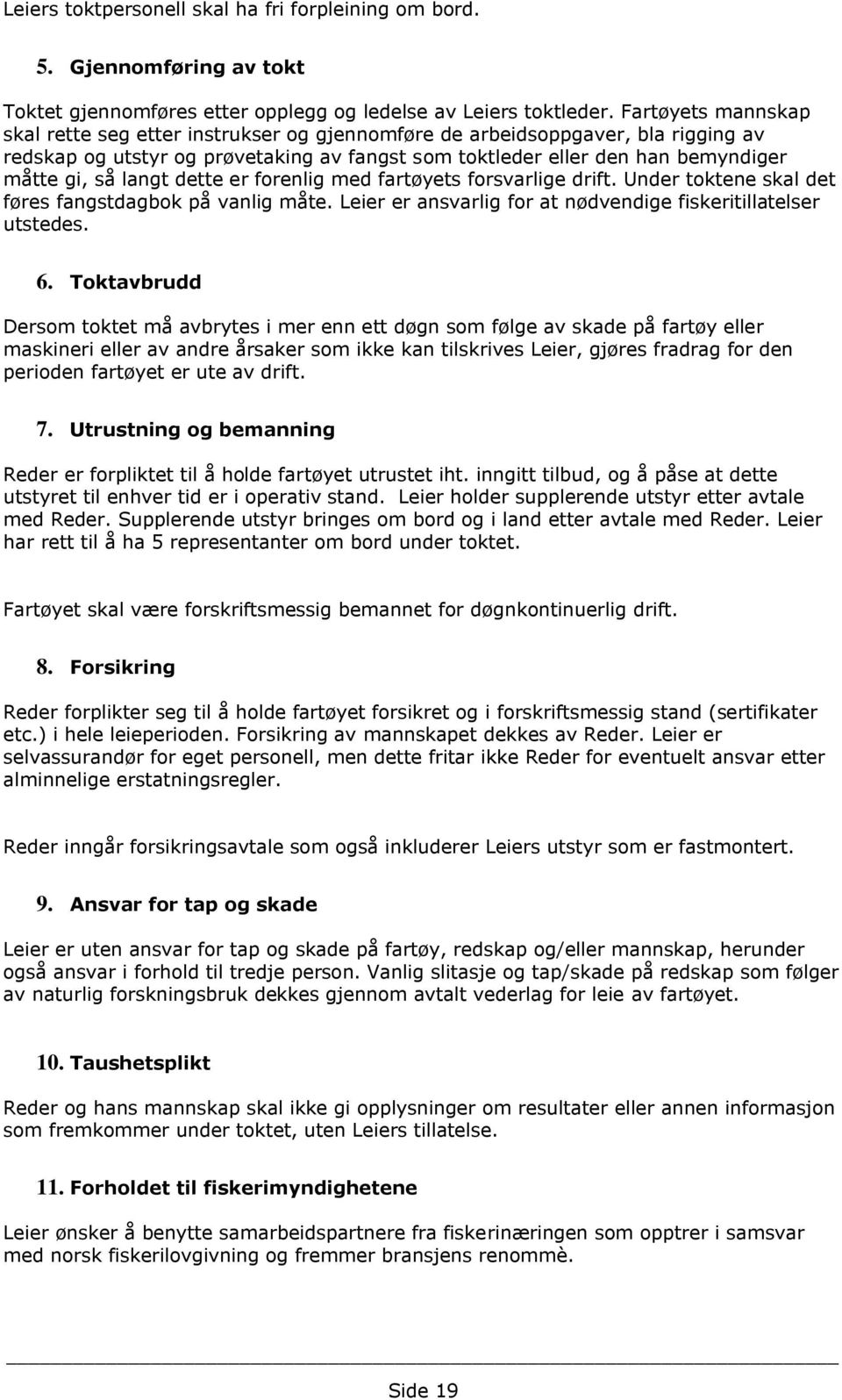 Leiers toktpersonell skal ha fri forpleining om bord.

5. Gjennomføring av tokt

Toktet gjennomføres etter opplegg og ledelse av Leiers toktleder. Fartøyets mannskap skal rette seg etter instrukser og gjennomføre de arbeidsoppgaver, bla rigging av redskap og utstyr og prøvetaking av fangst som toktleder eller den han bemyndiger måtte gi, så langt dette er forenlig med fartøyets forsvarlige drift. Under toktene skal det føres fangstdagbok på vanlig måte. Leier er ansvarlig for at nødvendige fiskeritillatelser utstedes.

6. Toktavbrudd

Dersom toktet må avbrytes i mer enn ett døgn som følge av skade på fartøy eller maskineri eller av andre årsaker som ikke kan tilskrives Leier, gjøres fradrag for den perioden fartøyet er ute av drift.

7. Utrustning og bemanning

Reder er forpliktet til å holde fartøyet utrustet iht. inngitt tilbud, og å påse at dette utstyret til enhver tid er i operativ stand. Leier holder supplerende utstyr etter avtale med Reder. Supplerende utstyr bringes om bord og i land etter avtale med Reder. Leier har rett til å ha 5 representanter om bord under toktet.

Fartøyet skal være forskriftsmessig bemannet for døgnkontinuerlig drift.

8. Forsikring

Reder forplikter seg til å holde fartøyet forsikret og i forskriftsmessig stand (sertifikater etc.) i hele leieperioden. Forsikring av mannskapet dekkes av Reder. Leier er selvassurandør for eget personell, men dette fritar ikke Reder for eventuelt ansvar etter alminnelige erstatningsregler.

Reder inngår forsikringsavtale som også inkluderer Leiers utstyr som er fastmontert.

9. Ansvar for tap og skade

Leier er uten ansvar for tap og skade på fartøy, redskap og/eller mannskap, herunder også ansvar i forhold til tredje person. Vanlig slitasje og tap/skade på redskap som følger av naturlig forskningsbruk dekkes gjennom avtalt vederlag for leie av fartøyet.

10. Taushetsplikt

Reder og hans mannskap skal ikke gi opplysninger om resultater eller annen informasjon som fremkommer under toktet, uten Leiers tillatelse.

11. Forholdet til fiskerimyndighetene

Leier ønsker å benytte samarbeidspartnere fra fiskerinæringen som opptrer i samsvar med norsk fiskerilovgivning og fremmer bransjens renommè.

Side 19